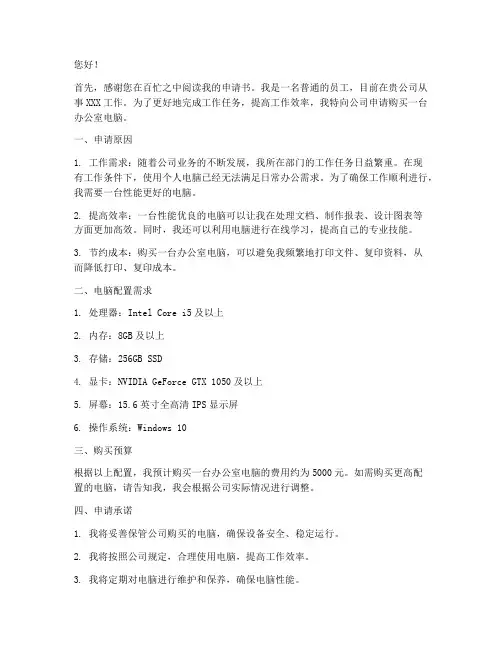 您好！

首先，感谢您在百忙之中阅读我的申请书。我是一名普通的员工，目前在贵公司从事XXX工作。为了更好地完成工作任务，提高工作效率，我特向公司申请购买一台办公室电脑。

一、申请原因

1. 工作需求：随着公司业务的不断发展，我所在部门的工作任务日益繁重。在现有工作条件下，使用个人电脑已经无法满足日常办公需求。为了确保工作顺利进行，我需要一台性能更好的电脑。

2. 提高效率：一台性能优良的电脑可以让我在处理文档、制作报表、设计图表等方面更加高效。同时，我还可以利用电脑进行在线学习，提高自己的专业技能。

3. 节约成本：购买一台办公室电脑，可以避免我频繁地打印文件、复印资料，从而降低打印、复印成本。

二、电脑配置需求

1. 处理器：Intel Core i5及以上

2. 内存：8GB及以上

3. 存储：256GB SSD

4. 显卡：NVIDIA GeForce GTX 1050及以上

5. 屏幕：15.6英寸全高清IPS显示屏

6. 操作系统：Windows 10

三、购买预算

根据以上配置，我预计购买一台办公室电脑的费用约为5000元。如需购买更高配置的电脑，请告知我，我会根据公司实际情况进行调整。

四、申请承诺

1. 我将妥善保管公司购买的电脑，确保设备安全、稳定运行。

2. 我将按照公司规定，合理使用电脑，提高工作效率。

3. 我将定期对电脑进行维护和保养，确保电脑性能。